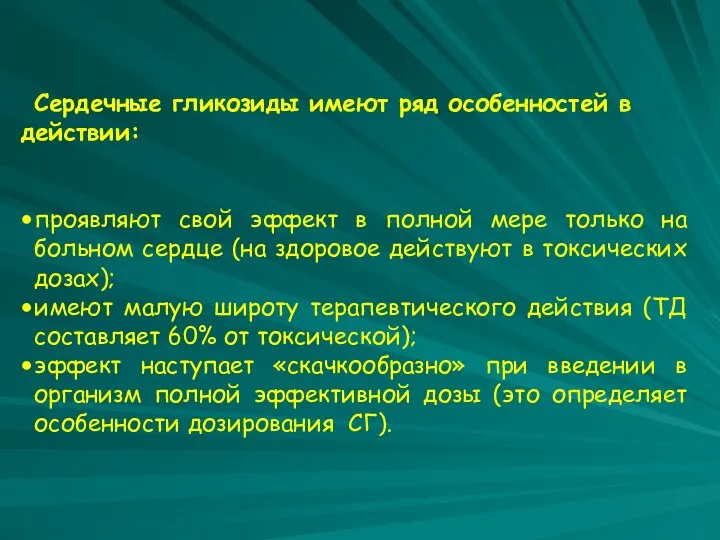 Сердечные гликозиды имеют ряд особенностей в действии:

• проявляют свой эффект в полной мере только на больном сердце (на здоровое действуют в токсических дозах);
• имеют малую широту терапевтического действия (ТД составляет 60% от токсической);
• эффект наступает «скачкообразно» при введении в организм полной эффективной дозы (это определяет особенности дозирования СГ).